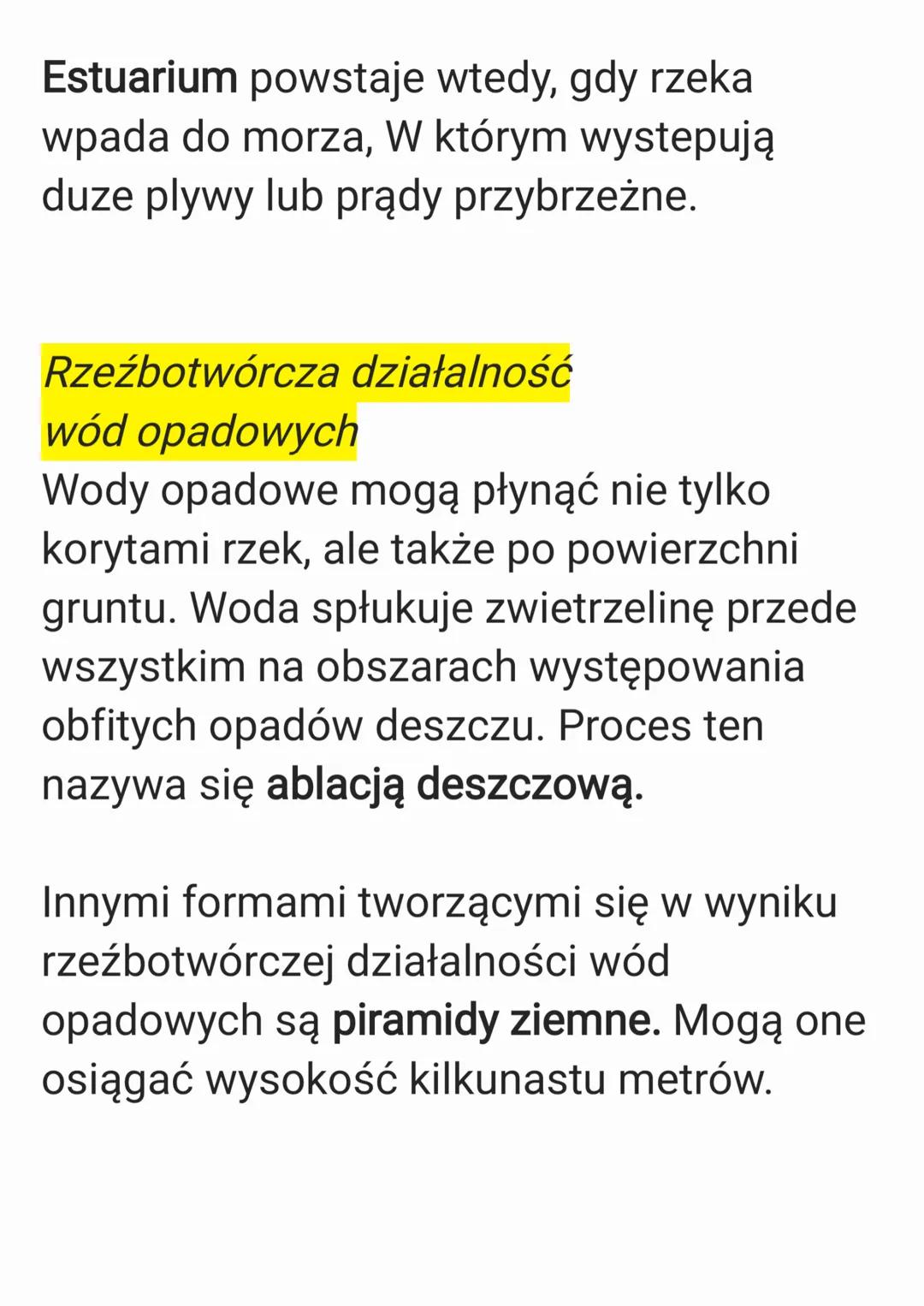 Estuarium powstaje wtedy, gdy rzeka wpada do morza, W którym wystepują duze plywy lub prądy przybrzeżne.

Rzeźbotwórcza działalność wód opadowych
Wody opadowe mogą płynąć nie tylko korytami rzek, ale także po powierzchni gruntu. Woda spłukuje zwietrzelinę przede wszystkim na obszarach występowania obfitych opadów deszczu. Proces ten nazywa się ablacją deszczową.

Innymi formami tworzącymi się w wyniku rzeźbotwórczej działalności wód opadowych są piramidy ziemne. Mogą one osiągać wysokość kilkunastu metrów.